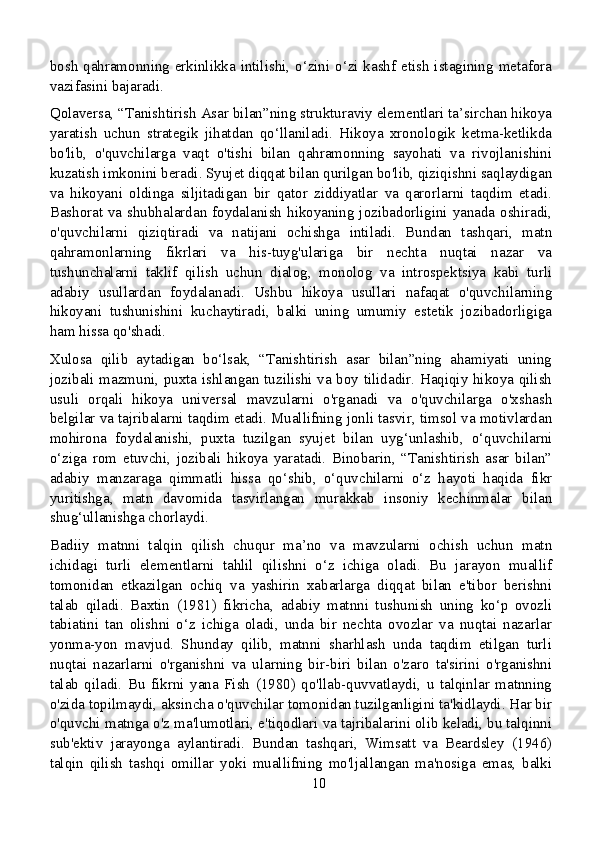 bosh qahramonning erkinlikka intilishi, o‘zini o‘zi kashf etish istagining metafora vazifasini bajaradi.

Qolaversa, “Tanishtirish Asar bilan”ning strukturaviy elementlari ta’sirchan hikoya yaratish uchun strategik jihatdan qo‘llaniladi. Hikoya xronologik ketma-ketlikda bo'lib, o'quvchilarga vaqt o'tishi bilan qahramonning sayohati va rivojlanishini kuzatish imkonini beradi. Syujet diqqat bilan qurilgan bo'lib, qiziqishni saqlaydigan va hikoyani oldinga siljitadigan bir qator ziddiyatlar va qarorlarni taqdim etadi. Bashorat va shubhalardan foydalanish hikoyaning jozibadorligini yanada oshiradi, o'quvchilarni qiziqtiradi va natijani ochishga intiladi. Bundan tashqari, matn qahramonlarning fikrlari va his-tuyg'ulariga bir nechta nuqtai nazar va tushunchalarni taklif qilish uchun dialog, monolog va introspektsiya kabi turli adabiy usullardan foydalanadi. Ushbu hikoya usullari nafaqat o'quvchilarning hikoyani tushunishini kuchaytiradi, balki uning umumiy estetik jozibadorligiga ham hissa qo'shadi.

Xulosa qilib aytadigan bo‘lsak, “Tanishtirish asar bilan”ning ahamiyati uning jozibali mazmuni, puxta ishlangan tuzilishi va boy tilidadir. Haqiqiy hikoya qilish usuli orqali hikoya universal mavzularni o'rganadi va o'quvchilarga o'xshash belgilar va tajribalarni taqdim etadi. Muallifning jonli tasvir, timsol va motivlardan mohirona foydalanishi, puxta tuzilgan syujet bilan uyg‘unlashib, o‘quvchilarni o‘ziga rom etuvchi, jozibali hikoya yaratadi. Binobarin, “Tanishtirish asar bilan” adabiy manzaraga qimmatli hissa qo‘shib, o‘quvchilarni o‘z hayoti haqida fikr yuritishga, matn davomida tasvirlangan murakkab insoniy kechinmalar bilan shug‘ullanishga chorlaydi.

Badiiy matnni talqin qilish chuqur ma’no va mavzularni ochish uchun matn ichidagi turli elementlarni tahlil qilishni o‘z ichiga oladi. Bu jarayon muallif tomonidan etkazilgan ochiq va yashirin xabarlarga diqqat bilan e'tibor berishni talab qiladi. Baxtin (1981) fikricha, adabiy matnni tushunish uning ko‘p ovozli tabiatini tan olishni o‘z ichiga oladi, unda bir nechta ovozlar va nuqtai nazarlar yonma-yon mavjud. Shunday qilib, matnni sharhlash unda taqdim etilgan turli nuqtai nazarlarni o'rganishni va ularning bir-biri bilan o'zaro ta'sirini o'rganishni talab qiladi. Bu fikrni yana Fish (1980) qo'llab-quvvatlaydi, u talqinlar matnning o'zida topilmaydi, aksincha o'quvchilar tomonidan tuzilganligini ta'kidlaydi. Har bir o'quvchi matnga o'z ma'lumotlari, e'tiqodlari va tajribalarini olib keladi, bu talqinni sub'ektiv jarayonga aylantiradi. Bundan tashqari, Wimsatt va Beardsley (1946) talqin qilish tashqi omillar yoki muallifning mo'ljallangan ma'nosiga emas, balki

10